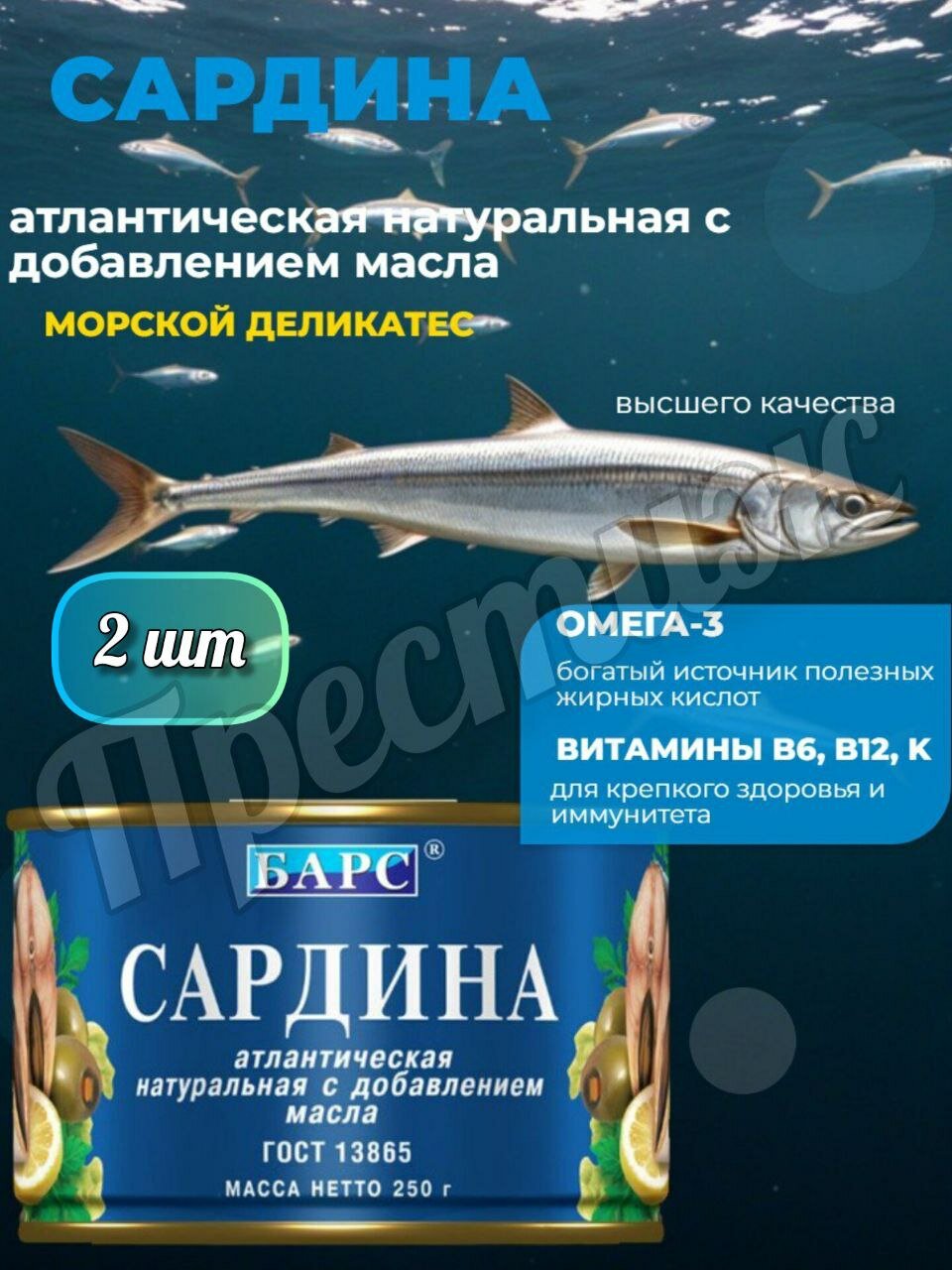 САРДИНА

атлантическая натуральная с добавлением масла

МОРСКОЙ ДЕЛИКАТЕС

высшего качества

2 шт

ОМЕГА-3

богатый источник полезных жирных кислот

ВИТАМИНЫ В6, В12, К

для крепкого здоровья и иммунитета

Престиж

БАРС®

САРДИНА

атлантическая натуральная с добавлением масла

ГОСТ 13865

МАССА НЕТТО 250 г